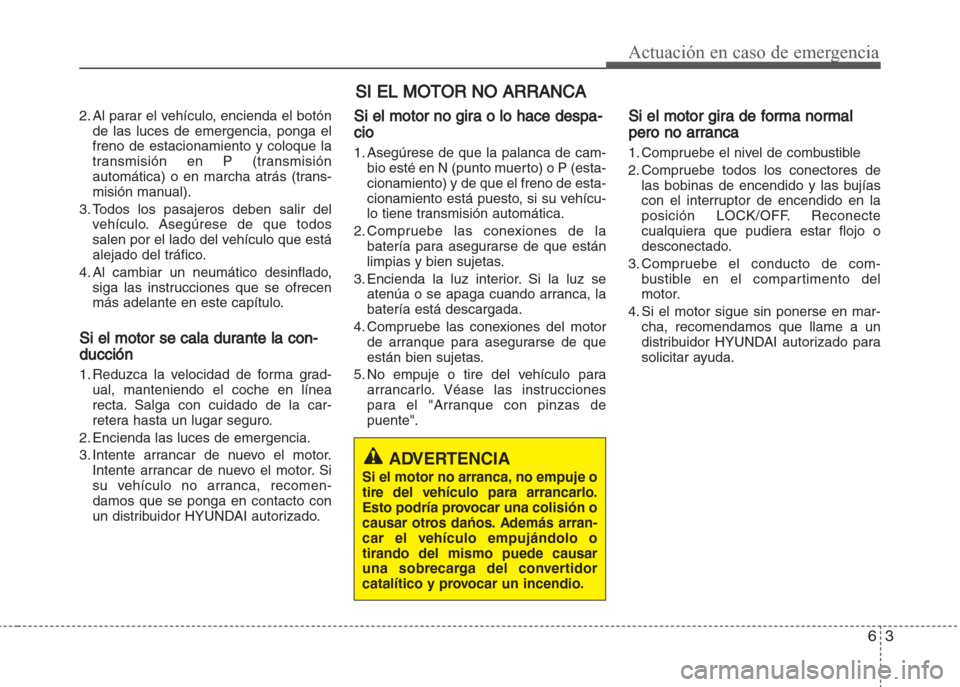 Actuación en caso de emergencia

2. Al parar el vehículo, encienda el botón de las luces de emergencia, ponga el freno de estacionamiento y coloque la transmisión en P (transmisión automática) o en marcha atrás (transmisión manual).
3. Todos los pasajeros deben salir del vehículo. Asegúrese de que todos salen por el lado del vehículo que está alejado del tráfico.
4. Al cambiar un neumático desinflado, siga las instrucciones que se ofrecen más adelante en este capítulo.

Si el motor se cala durante la conducción

1. Reduzca la velocidad de forma gradual, manteniendo el coche en línea recta. Salga con cuidado de la carretera hasta un lugar seguro.
2. Encienda las luces de emergencia.
3. Intente arrancar de nuevo el motor. Intente arrancar de nuevo el motor. Si su vehículo no arranca, recomendamos que se ponga en contacto con un distribuidor HYUNDAI autorizado.

SI EL MOTOR NO ARRANCA

Si el motor no gira o lo hace despacio

1. Asegúrese de que la palanca de cambio esté en N (punto muerto) o P (estacionamiento) y de que el freno de estacionamiento está puesto, si su vehículo tiene transmisión automática.
2. Compruebe las conexiones de la batería para asegurarse de que están limpias y bien sujetas.
3. Encienda la luz interior. Si la luz se atenúa o se apaga cuando arranca, la batería está descargada.
4. Compruebe las conexiones del motor de arranque para asegurarse de que están bien sujetas.
5. No empuje o tire del vehículo para arrancarlo. Véase las instrucciones para el "Arranque con pinzas de puente".

ADVERTENCIA
Si el motor no arranca, no empuje o tire del vehículo para arrancarlo. Esto podría provocar una colisión o causar otros daños. Además arrancar el vehículo empujándolo o tirando del mismo puede causar una sobrecarga del convertidor catalítico y provocar un incendio.

Si el motor gira de forma normal pero no arranca

1. Compruebe el nivel de combustible
2. Compruebe todos los conectores de las bobinas de encendido y las bujías con el interruptor de encendido en la posición LOCK/OFF. Reconecte cualquiera que pudiera estar flojo o desconectado.
3. Compruebe el conducto de combustible en el compartimento del motor.
4. Si el motor sigue sin ponerse en marcha, recomendamos que llame a un distribuidor HYUNDAI autorizado para solicitar ayuda.

6 3

carmanualsonline.info